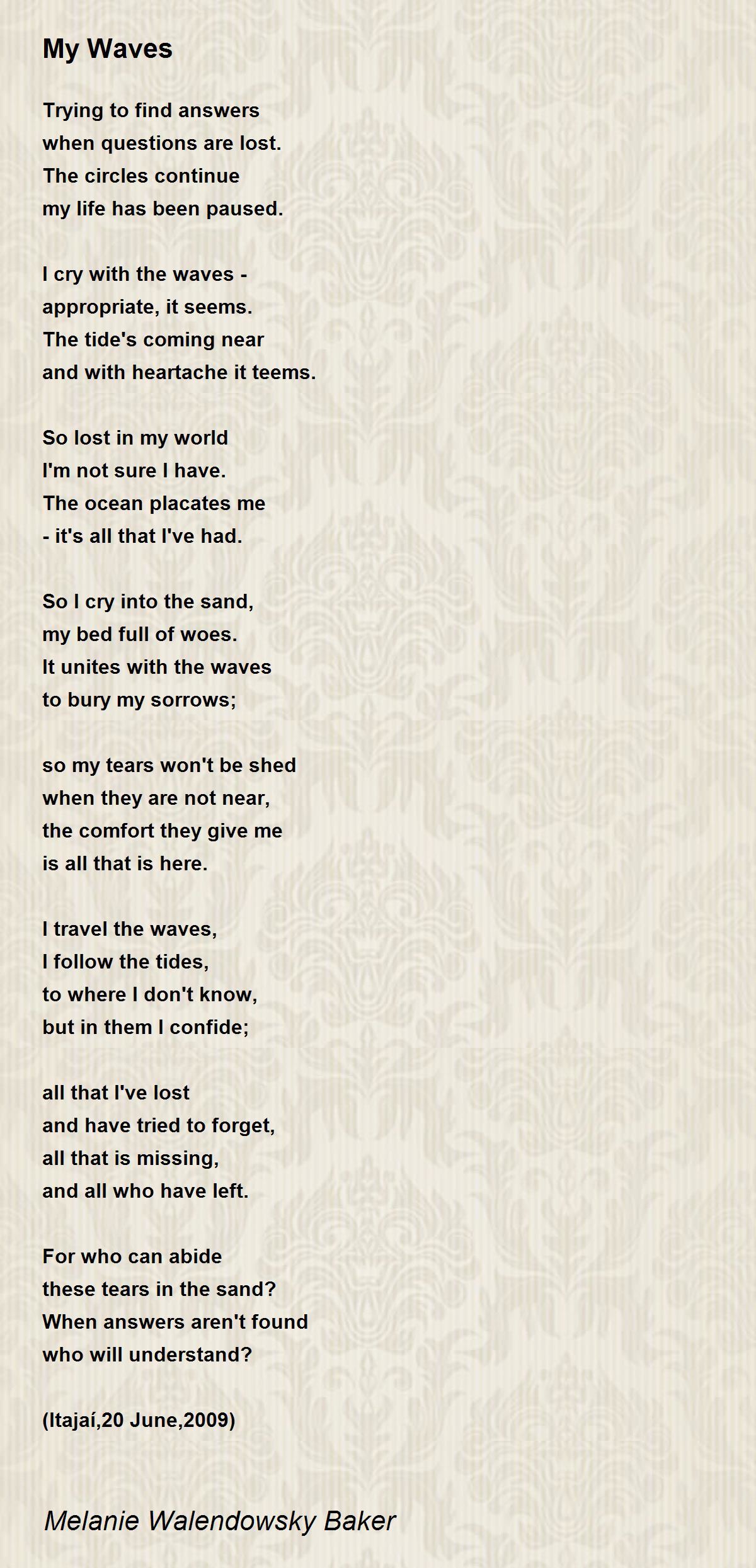 My Waves

Trying to find answers
when questions are lost.
The circles continue
my life has been paused.

I cry with the waves -
appropriate, it seems.
The tide's coming near
and with heartache it teems.

So lost in my world
I'm not sure I have.
The ocean placates me
- it's all that I've had.

So I cry into the sand,
my bed full of woes.
It unites with the waves
to bury my sorrows;

so my tears won't be shed
when they are not near,
the comfort they give me
is all that is here.

I travel the waves,
I follow the tides,
to where I don't know,
but in them I confide;

all that I've lost
and have tried to forget,
all that is missing,
and all who have left.

For who can abide
these tears in the sand?
When answers aren't found
who will understand?

(Itajaí,20 June,2009)

Melanie Walendowsky Baker